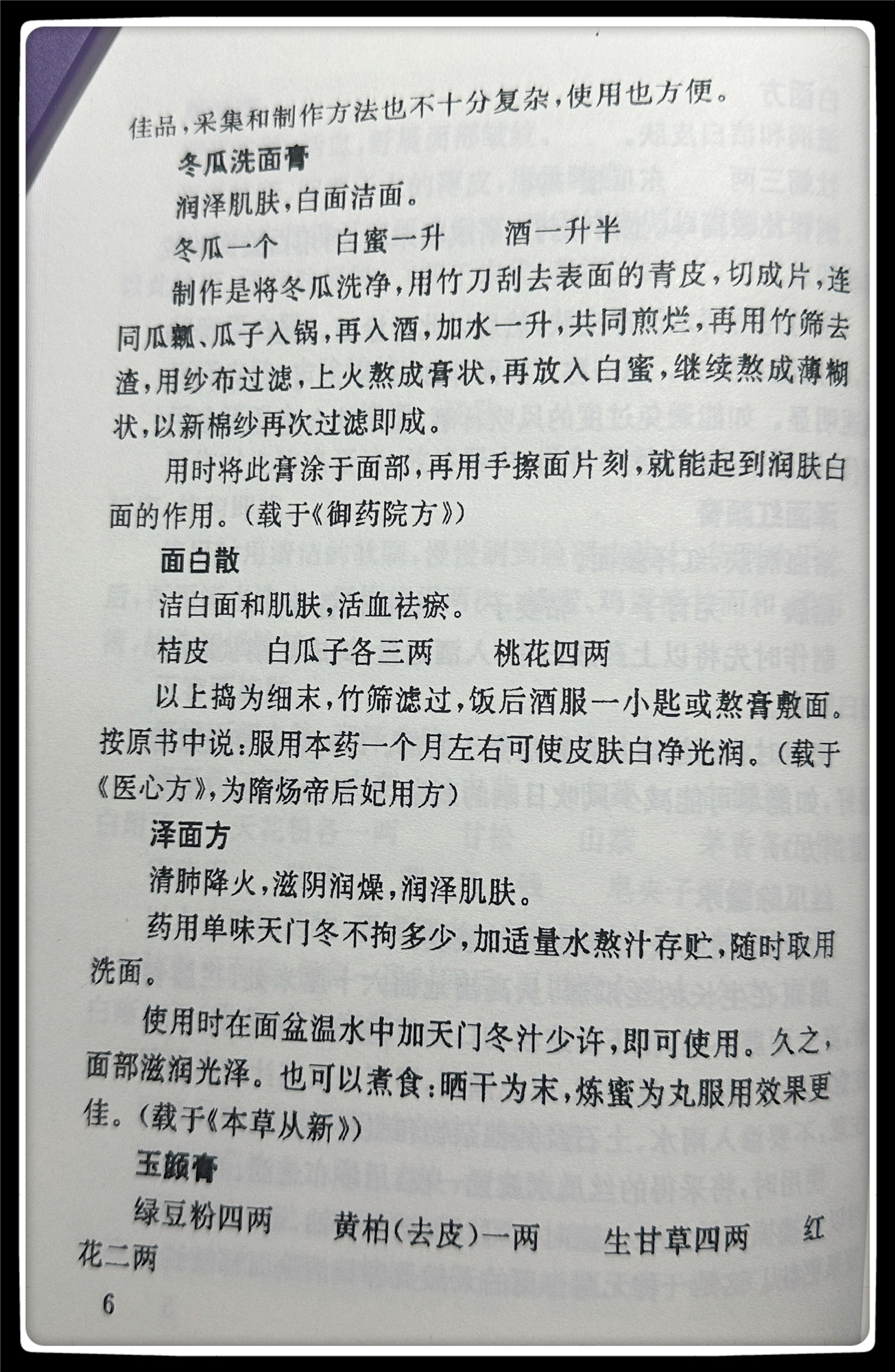 佳品，采集和制作方法也不十分复杂，使用也方便。

冬瓜洗面膏

润泽肌肤，白面洁面。

冬瓜一个　　白蜜一升　　酒一升半

制作是将冬瓜洗净，用竹刀刮去表面的青皮，切成片，连同瓜瓤、瓜子入锅，再入酒，加水一升，共同煎烂，再用竹筛去渣，用纱布过滤，上火熬成膏状，再放入白蜜，继续熬成薄糊状，以新棉纱再次过滤即成。

用时将此膏涂于面部，再用手擦面片刻，就能起到润肤白面的作用。（载于《御药院方》）

面白散

洁白面和肌肤，活血祛瘀。

桔皮　　白瓜子各三两　　桃花四两

以上捣为细末，竹筛滤过，饭后酒服一小匙或熬膏敷面。按原书中说：服用本药一个月左右可使皮肤白净光润。（载于《医心方》，为隋炀帝后妃用方）

泽面方

清肺降火，滋阴润燥，润泽肌肤。

药用单味天门冬不拘多少，加适量水熬汁存贮，随时取用洗面。

使用时在面盆温水中加天门冬汁少许，即可使用。久之，面部滋润光泽。也可以煮食：晒干为末，炼蜜为丸服用效果更佳。（载于《本草从新》）

玉颜膏

绿豆粉四两　　黄柏（去皮）一两　　生甘草四两　　红花二两

6